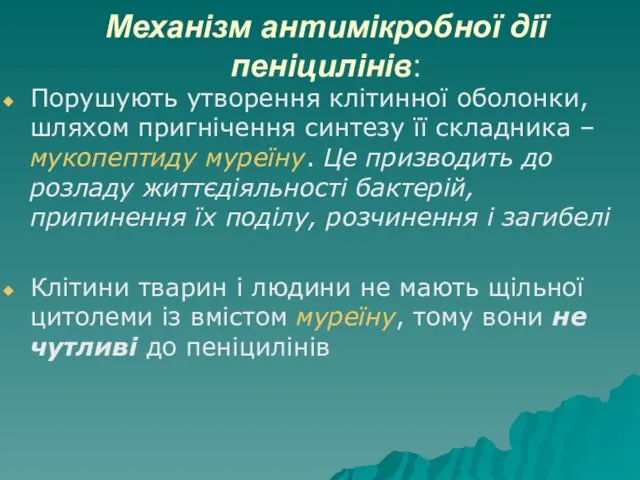 Механізм антимікробної дії пеніцилінів:

Порушують утворення клітинної оболонки, шляхом пригнічення синтезу її складника – мукопептиду муреїну. Це призводить до розладу життєдіяльності бактерій, припинення їх поділу, розчинення і загибелі

Клітини тварин і людини не мають щільної цитолеми із вмістом муреїну, тому вони не чутливі до пеніцилінів